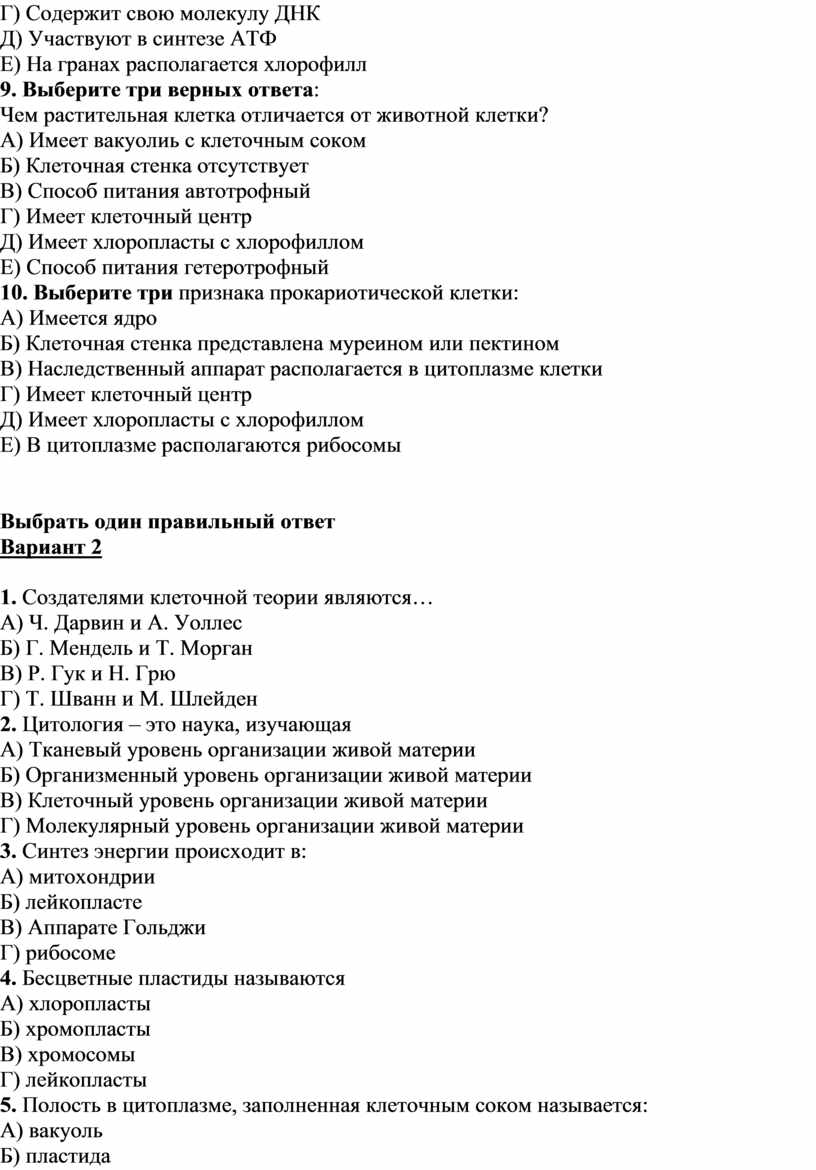 Г) Содержит свою молекулу ДНК
Д) Участвуют в синтезе АТФ
Е) На гранах располагается хлорофилл
9. Выберите три верных ответа:
Чем растительная клетка отличается от животной клетки?
А) Имеет вакуолиь с клеточным соком
Б) Клеточная стенка отсутствует
В) Способ питания автотрофный
Г) Имеет клеточный центр
Д) Имеет хлоропласты с хлорофиллом
Е) Способ питания гетеротрофный
10. Выберите три признака прокариотической клетки:
А) Имеется ядро
Б) Клеточная стенка представлена муреином или пектином
В) Наследственный аппарат располагается в цитоплазме клетки
Г) Имеет клеточный центр
Д) Имеет хлоропласты с хлорофиллом
Е) В цитоплазме располагаются рибосомы

Выбрать один правильный ответ
Вариант 2

1. Создателями клеточной теории являются…
А) Ч. Дарвин и А. Уоллес
Б) Г. Мендель и Т. Морган
В) Р. Гук и Н. Грю
Г) Т. Шванн и М. Шлейден
2. Цитология – это наука, изучающая
А) Тканевый уровень организации живой материи
Б) Организменный уровень организации живой материи
В) Клеточный уровень организации живой материи
Г) Молекулярный уровень организации живой материи
3. Синтез энергии происходит в:
А) митохондрии
Б) лейкопласте
В) Аппарате Гольджи
Г) рибосоме
4. Бесцветные пластиды называются
А) хлоропласты
Б) хромопласты
В) хромосомы
Г) лейкопласты
5. Полость в цитоплазме, заполненная клеточным соком называется:
А) вакуоль
Б) пластида